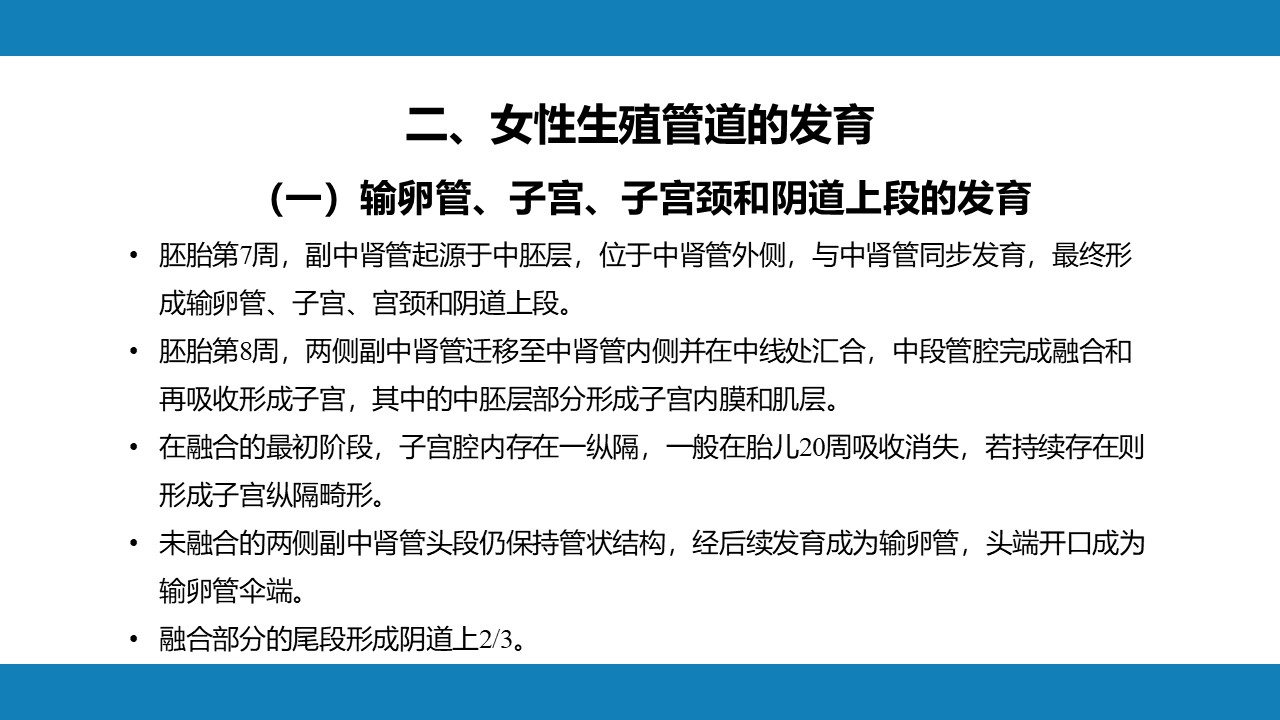 二、女性生殖管道的发育

（一）输卵管、子宫、子宫颈和阴道上段的发育

• 胚胎第7周，副中肾管起源于中胚层，位于中肾管外侧，与中肾管同步发育，最终形成输卵管、子宫、宫颈和阴道上段。

• 胚胎第8周，两侧副中肾管迁移至中肾管内侧并在中线处汇合，中段管腔完成融合和再吸收形成子宫，其中的中胚层部分形成子宫内膜和肌层。

• 在融合的最初阶段，子宫腔内存在一纵隔，一般在胎儿20周吸收消失，若持续存在则形成子宫纵隔畸形。

• 未融合的两侧副中肾管头段仍保持管状结构，经后续发育成为输卵管，头端开口成为输卵管伞端。

• 融合部分的尾段形成阴道上2/3。